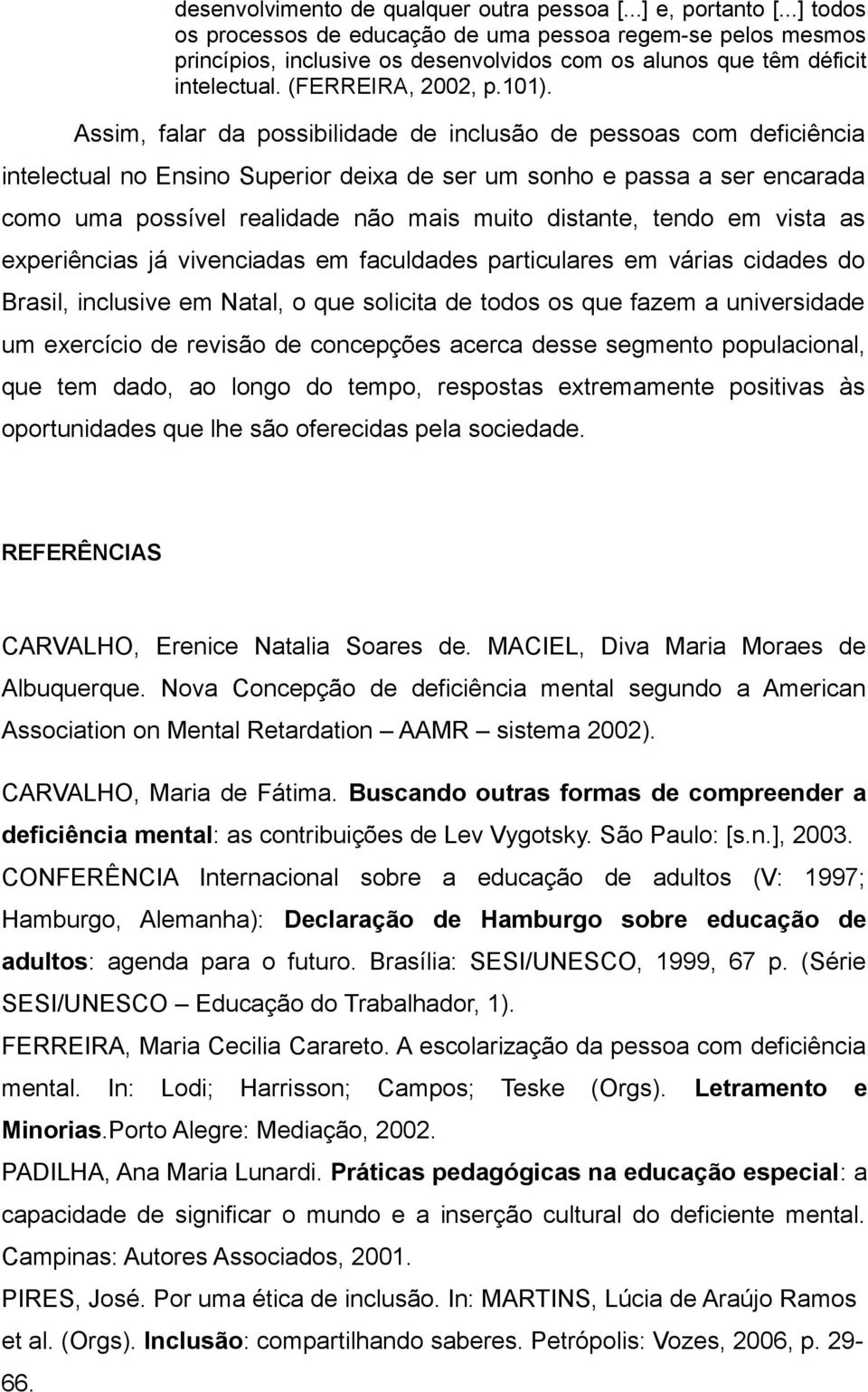 desenvolvimento de qualquer outra pessoa [...] e, portanto [...] todos os processos de educação de uma pessoa regem-se pelos mesmos princípios, inclusive os desenvolvidos com os alunos que têm déficit intelectual. (FERREIRA, 2002, p.101).

Assim, falar da possibilidade de inclusão de pessoas com deficiência intelectual no Ensino Superior deixa de ser um sonho e passa a ser encarada como uma possível realidade não mais muito distante, tendo em vista as experiências já vivenciadas em faculdades particulares em várias cidades do Brasil, inclusive em Natal, o que solicita de todos os que fazem a universidade um exercício de revisão de concepções acerca desse segmento populacional, que tem dado, ao longo do tempo, respostas extremamente positivas às oportunidades que lhe são oferecidas pela sociedade.

REFERÊNCIAS

CARVALHO, Erenice Natalia Soares de. MACIEL, Diva Maria Moraes de Albuquerque. Nova Concepção de deficiência mental segundo a American Association on Mental Retardation – AAMR – sistema 2002).

CARVALHO, Maria de Fátima. Buscando outras formas de compreender a deficiência mental: as contribuições de Lev Vygotsky. São Paulo: [s.n.], 2003.

CONFERÊNCIA Internacional sobre a educação de adultos (V: 1997; Hamburgo, Alemanha): Declaração de Hamburgo sobre educação de adultos: agenda para o futuro. Brasília: SESI/UNESCO, 1999, 67 p. (Série SESI/UNESCO – Educação do Trabalhador, 1).

FERREIRA, Maria Cecilia Carareto. A escolarização da pessoa com deficiência mental. In: Lodi; Harrisson; Campos; Teske (Orgs). Letramento e Minorias.Porto Alegre: Mediação, 2002.

PADILHA, Ana Maria Lunardi. Práticas pedagógicas na educação especial: a capacidade de significar o mundo e a inserção cultural do deficiente mental. Campinas: Autores Associados, 2001.

PIRES, José. Por uma ética de inclusão. In: MARTINS, Lúcia de Araújo Ramos et al. (Orgs). Inclusão: compartilhando saberes. Petrópolis: Vozes, 2006, p. 29-66.